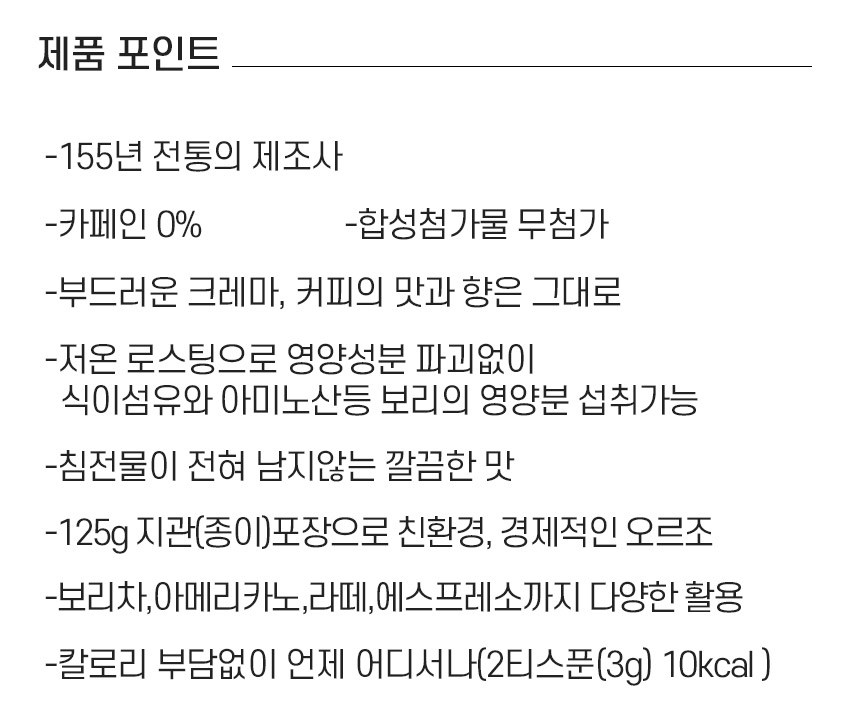 제품 포인트

-155년 전통의 제조사

-카페인 0%    -합성첨가물 무첨가

-부드러운 크레마, 커피의 맛과 향은 그대로

-저온 로스팅으로 영양성분 파괴없이 식이섬유와 아미노산등 보리의 영양분 섭취가능

-침전물이 전혀 남지않는 깔끔한 맛

-125g 지관(종이)포장으로 친환경, 경제적인 오르조

-보리차,아메리카노,라떼,에스프레소까지 다양한 활용

-칼로리 부담없이 언제 어디서나(2티스푼(3g) 10kcal )